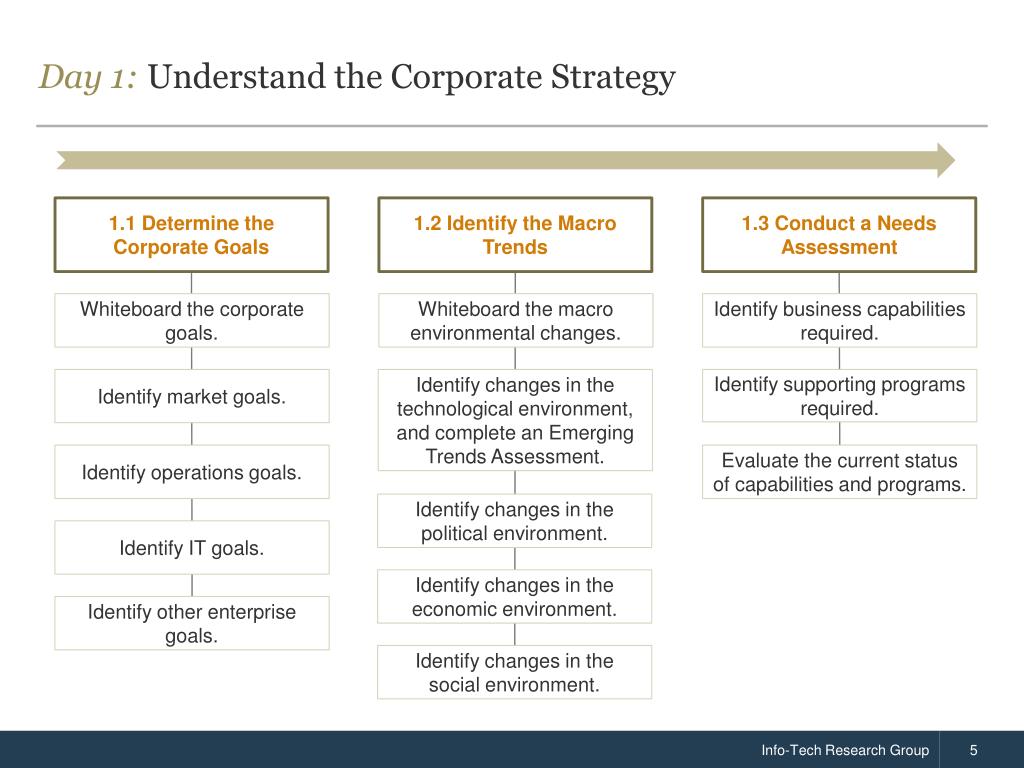 Day 1: Understand the Corporate Strategy

1.1 Determine the Corporate Goals

Whiteboard the corporate goals.

Identify market goals.

Identify operations goals.

Identify IT goals.

Identify other enterprise goals.

1.2 Identify the Macro Trends

Whiteboard the macro environmental changes.

Identify changes in the technological environment, and complete an Emerging Trends Assessment.

Identify changes in the political environment.

Identify changes in the economic environment.

Identify changes in the social environment.

1.3 Conduct a Needs Assessment

Identify business capabilities required.

Identify supporting programs required.

Evaluate the current status of capabilities and programs.

Info-Tech Research Group 5